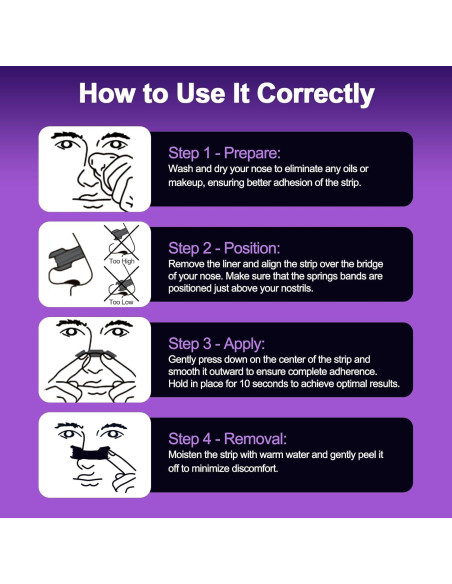 How to Use It Correctly

Step 1 - Prepare:
Wash and dry your nose to eliminate any oils or makeup, ensuring better adhesion of the strip.

Too High
Too Low

Step 2 - Position:
Remove the liner and align the strip over the bridge of your nose. Make sure that the springs bands are positioned just above your nostrils.

Step 3 - Apply:
Gently press down on the center of the strip and smooth it outward to ensure complete adherence. Hold in place for 10 seconds to achieve optimal results.

Step 4 - Removal:
Moisten the strip with warm water and gently peel it off to minimize discomfort.